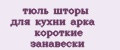 тюль шторы для кухни арка короткие занавески